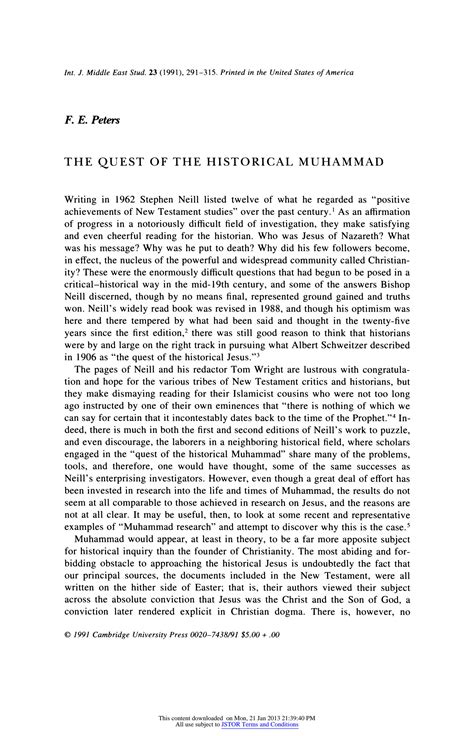 Int. J. Middle East Stud. 23 (1991), 291–315. Printed in the United States of America

F. E. Peters

THE QUEST OF THE HISTORICAL MUHAMMAD

Writing in 1962 Stephen Neill listed twelve of what he regarded as "positive achievements of New Testament studies" over the past century.$^1$ As an affirmation of progress in a notoriously difficult field of investigation, they make satisfying and even cheerful reading for the historian. Who was Jesus of Nazareth? What was his message? Why was he put to death? Why did his few followers become, in effect, the nucleus of the powerful and widespread community called Christianity? These were the enormously difficult questions that had begun to be posed in a critical–historical way in the mid-19th century, and some of the answers Bishop Neill discerned, though by no means final, represented ground gained and truths won. Neill's widely read book was revised in 1988, and though his optimism was here and there tempered by what had been said and thought in the twenty-five years since the first edition,$^2$ there was still good reason to think that historians were by and large on the right track in pursuing what Albert Schweitzer described in 1906 as "the quest of the historical Jesus."$^3$

The pages of Neill and his redactor Tom Wright are lustrous with congratulation and hope for the various tribes of New Testament critics and historians, but they make dismaying reading for their Islamicist cousins who were not too long ago instructed by one of their own eminences that "there is nothing of which we can say for certain that it incontestably dates back to the time of the Prophet."$^4$ Indeed, there is much in both the first and second editions of Neill's work to puzzle, and even discourage, the laborers in a neighboring historical field, where scholars engaged in the "quest of the historical Muhammad" share many of the problems, tools, and therefore, one would have thought, some of the same successes as Neill's enterprising investigators. However, even though a great deal of effort has been invested in research into the life and times of Muhammad, the results do not seem at all comparable to those achieved in research on Jesus, and the reasons are not at all clear. It may be useful, then, to look at some recent and representative examples of "Muhammad research" and attempt to discover why this is the case.$^5$

Muhammad would appear, at least in theory, to be a far more apposite subject for historical inquiry than the founder of Christianity. The most abiding and forbidding obstacle to approaching the historical Jesus is undoubtedly the fact that our principal sources, the documents included in the New Testament, were all written on the hither side of Easter; that is, their authors viewed their subject across the absolute conviction that Jesus was the Christ and the Son of God, a conviction later rendered explicit in Christian dogma. There is, however, no

© 1991 Cambridge University Press 0020–7438/91 $5.00 + .00

This content downloaded on Mon, 21 Jan 2013 21:39:40 PM
All use subject to JSTOR Terms and Conditions